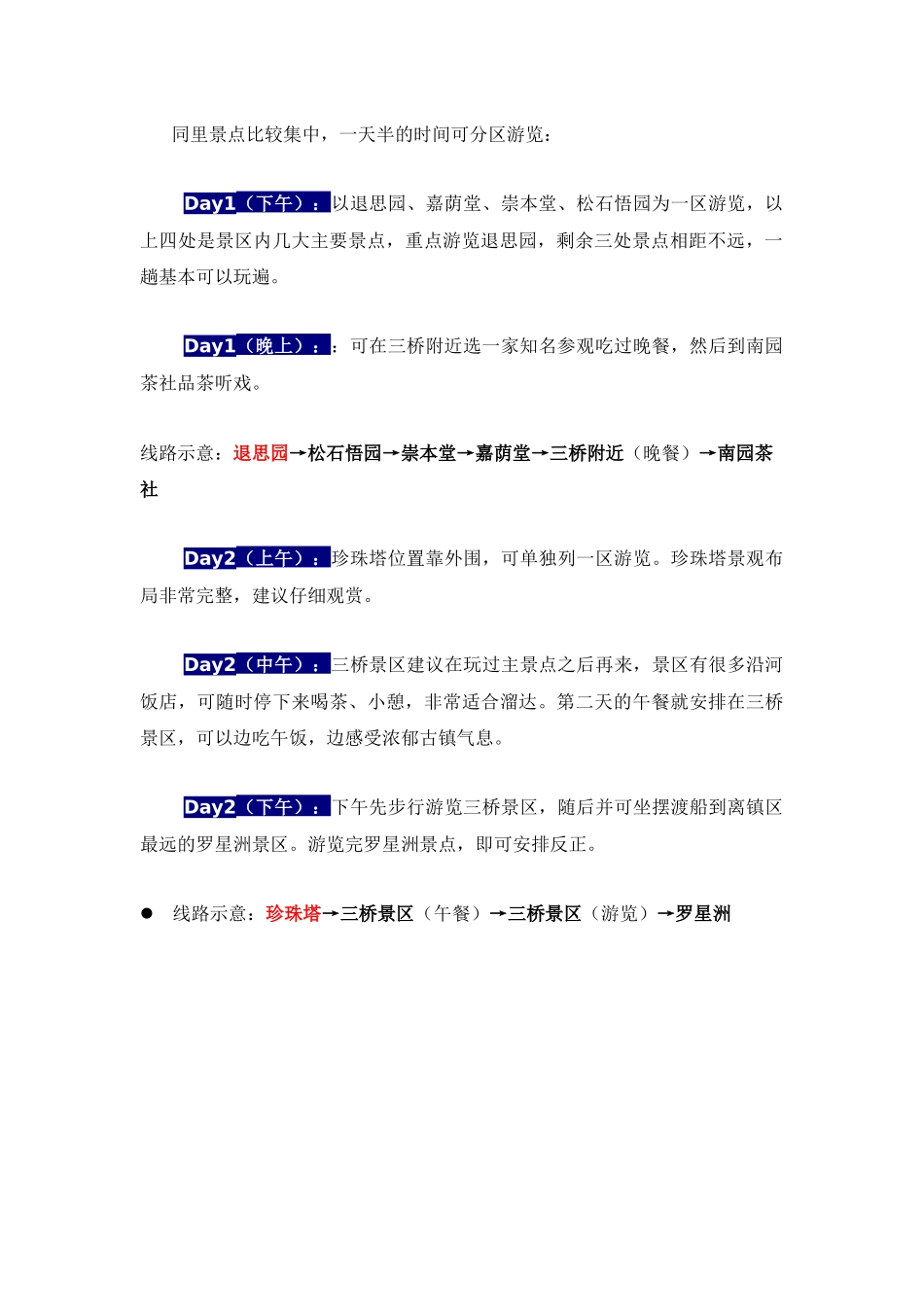 同里景点比较集中，一天半的时间可分区游览：

Day1（下午）：以退思园、嘉荫堂、崇本堂、松石悟园为一区游览，以上四处是景区内几大主要景点，重点游览退思园，剩余三处景点相距不远，一趟基本可以玩遍。

Day1（晚上）：：可在三桥附近选一家知名参观吃过晚餐，然后到南园茶社品茶听戏。

线路示意：退思园→松石悟园→崇本堂→嘉荫堂→三桥附近（晚餐）→南园茶社

Day2（上午）：珍珠塔位置靠外围，可单独列一区游览。珍珠塔景观布局非常完整，建议仔细观赏。

Day2（中午）：三桥景区建议在玩过主景点之后再来，景区有很多沿河饭店，可随时停下来喝茶、小憩，非常适合溜达。第二天的午餐就安排在三桥景区，可以边吃午饭，边感受浓郁古镇气息。

Day2（下午）：下午先步行游览三桥景区，随后并可坐摆渡船到离镇区最远的罗星洲景区。游览完罗星洲景点，即可安排反正。

● 线路示意：珍珠塔→三桥景区（午餐）→三桥景区（游览）→罗星洲